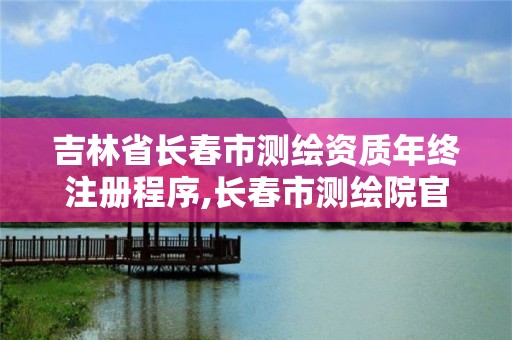 吉林省长春市测绘资质年终注册程序,长春市测绘院官